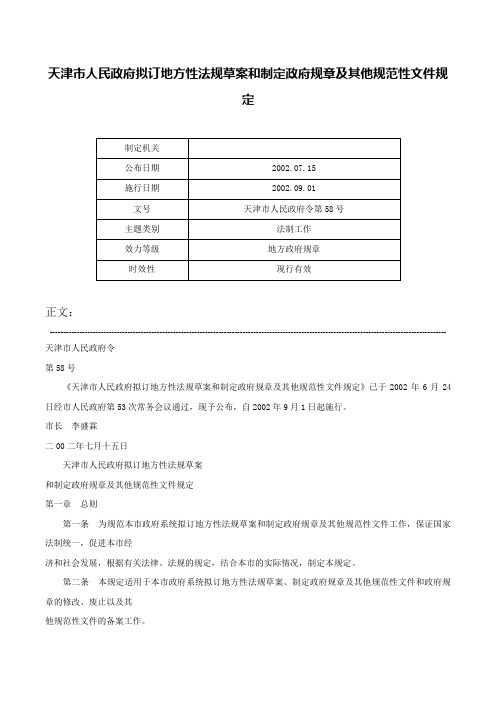 天津市人民政府拟订地方性法规草案和制定政府规章及其他规范性文件规定

| 制定机关 | |
|---|---|
| 公布日期 | 2002.07.15 |
| 施行日期 | 2002.09.01 |
| 文号 | 天津市人民政府令第58号 |
| 主题类别 | 法制工作 |
| 效力等级 | 地方政府规章 |
| 时效性 | 现行有效 |

正文：

天津市人民政府令

第58号

《天津市人民政府拟订地方性法规草案和制定政府规章及其他规范性文件规定》已于2002年6月24日经市人民政府第53次常务会议通过，现予公布，自2002年9月1日起施行。

市长 李盛霖

二00二年七月十五日

天津市人民政府拟订地方性法规草案

和制定政府规章及其他规范性文件规定

第一章 总则

第一条 为规范本市政府系统拟订地方性法规草案和制定政府规章及其他规范性文件工作，保证国家法制统一，促进本市经

济和社会发展，根据有关法律、法规的规定，结合本市的实际情况，制定本规定。

第二条 本规定适用于本市政府系统拟订地方性法规草案、制定政府规章及其他规范性文件和政府规章的修改、废止以及其

他规范性文件的备案工作。